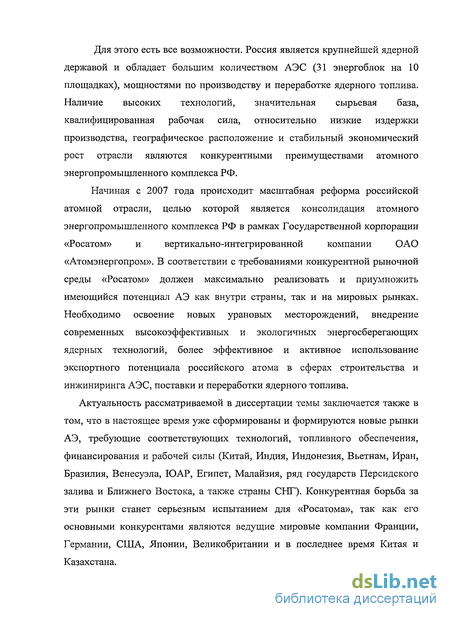 Для этого есть все возможности. Россия является крупнейшей ядерной державой и обладает большим количеством АЭС (31 энергоблок на 10 площадках), мощностями по производству и переработке ядерного топлива. Наличие высоких технологий, значительная сырьевая база, квалифицированная рабочая сила, относительно низкие издержки производства, географическое расположение и стабильный экономический рост отрасли являются конкурентными преимуществами атомного энергопромышленного комплекса РФ.

Начиная с 2007 года происходит масштабная реформа российской атомной отрасли, целью которой является консолидация атомного энергопромышленного комплекса РФ в рамках Государственной корпорации «Росатом» и вертикально-интегрированной компании ОАО «Атомэнергопром». В соответствии с требованиями конкурентной рыночной среды «Росатом» должен максимально реализовать и приумножить имеющийся потенциал АЭ как внутри страны, так и на мировых рынках. Необходимо освоение новых урановых месторождений, внедрение современных высокоэффективных и экологичных энергосберегающих ядерных технологий, более эффективное и активное использование экспортного потенциала российского атома в сферах строительства и инжиниринга АЭС, поставки и переработки ядерного топлива.

Актуальность рассматриваемой в диссертации темы заключается также в том, что в настоящее время уже сформированы и формируются новые рынки АЭ, требующие соответствующих технологий, топливного обеспечения, финансирования и рабочей силы (Китай, Индия, Индонезия, Вьетнам, Иран, Бразилия, Венесуэла, ЮАР, Египет, Малайзия, ряд государств Персидского залива и Ближнего Востока, а также страны СНГ). Конкурентная борьба за эти рынки станет серьезным испытанием для «Росатома», так как его основными конкурентами являются ведущие мировые компании Франции, Германии, США, Японии, Великобритании и в последнее время Китая и Казахстана.

dsLib.net
библиотека диссертаций